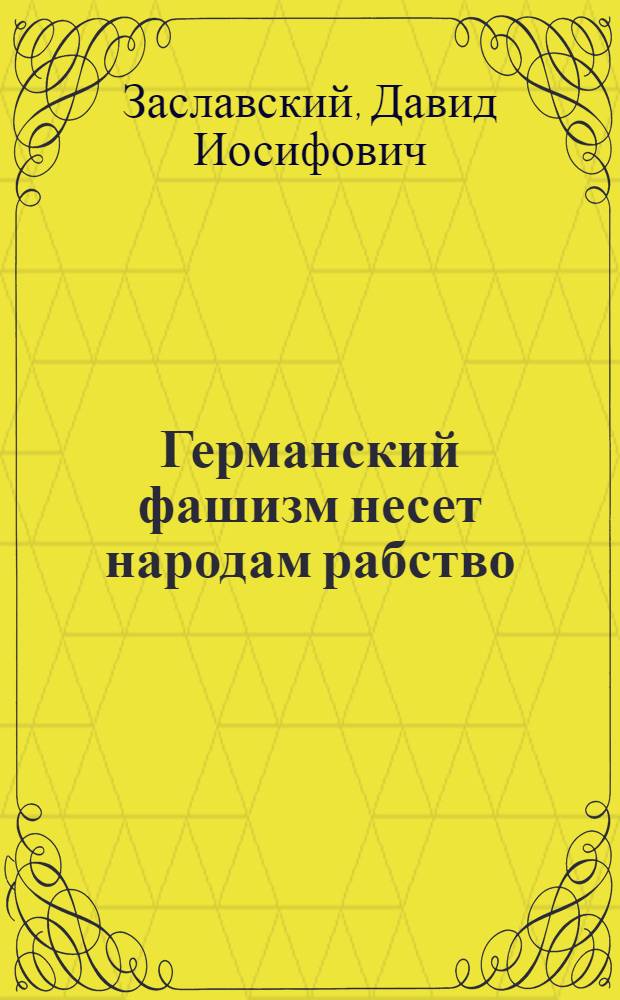 Заславский, Давид Иосифович

Германский фашизм несет народам рабство